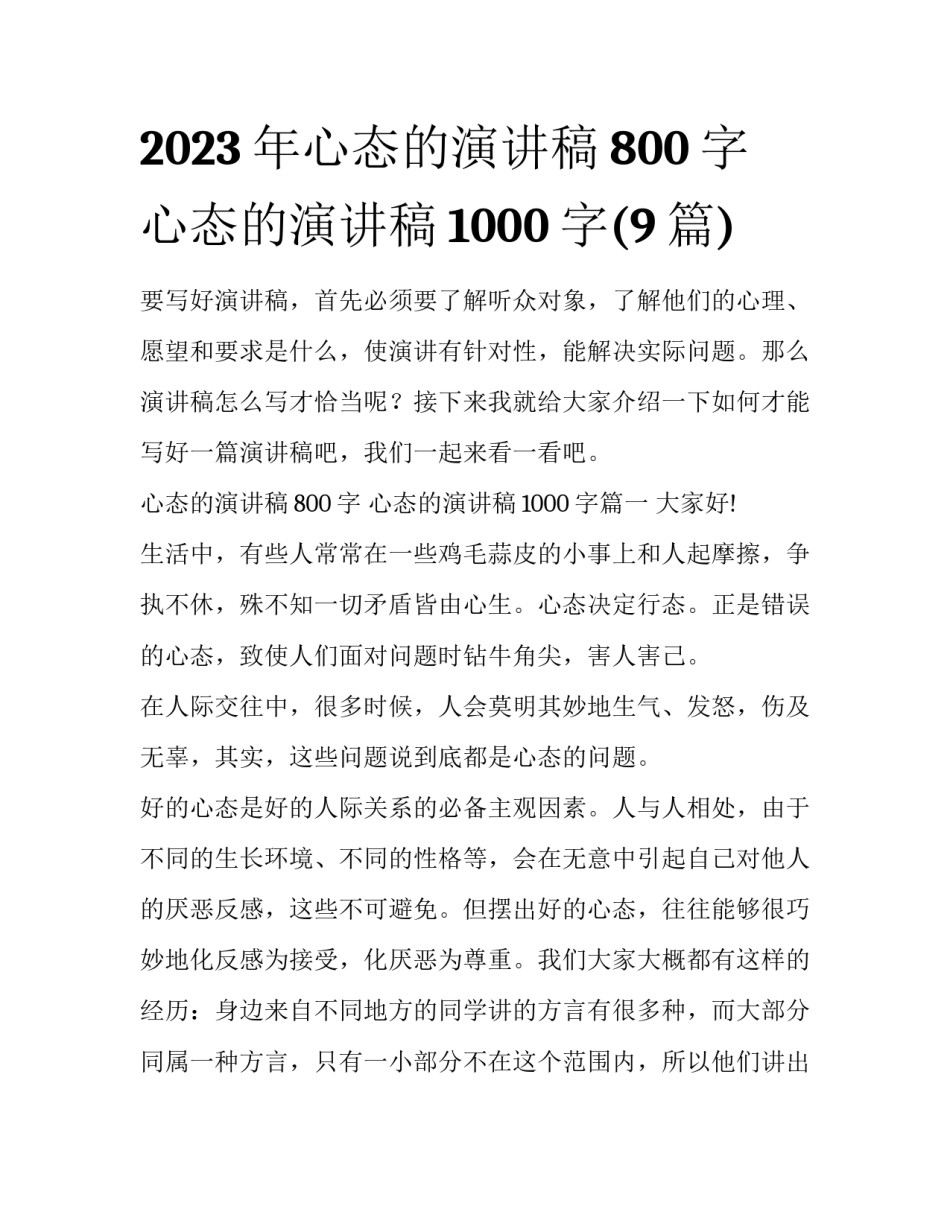 2023 年心态的演讲稿 800 字 心态的演讲稿 1000 字(9 篇)

要写好演讲稿，首先必须要了解听众对象，了解他们的心理、愿望和要求是什么，使演讲有针对性，能解决实际问题。那么演讲稿怎么写才恰当呢？接下来我就给大家介绍一下如何才能写好一篇演讲稿吧，我们一起来看一看吧。

心态的演讲稿 800 字 心态的演讲稿 1000 字篇一 大家好!

生活中，有些人常常在一些鸡毛蒜皮的小事上和人起摩擦，争执不休，殊不知一切矛盾皆由心生。心态决定行态。正是错误的心态，致使人们面对问题时钻牛角尖，害人害己。

在人际交往中，很多时候，人会莫明其妙地生气、发怒，伤及无辜，其实，这些问题说到底都是心态的问题。

好的心态是好的人际关系的必备主观因素。人与人相处，由于不同的生长环境、不同的性格等，会在无意中引起自己对他人的厌恶反感，这些不可避免。但摆出好的心态，往往能够很巧妙地化反感为接受，化厌恶为尊重。我们大家大概都有这样的经历：身边来自不同地方的同学讲的方言有很多种，而大部分同属一种方言，只有一小部分不在这个范围内，所以他们讲出